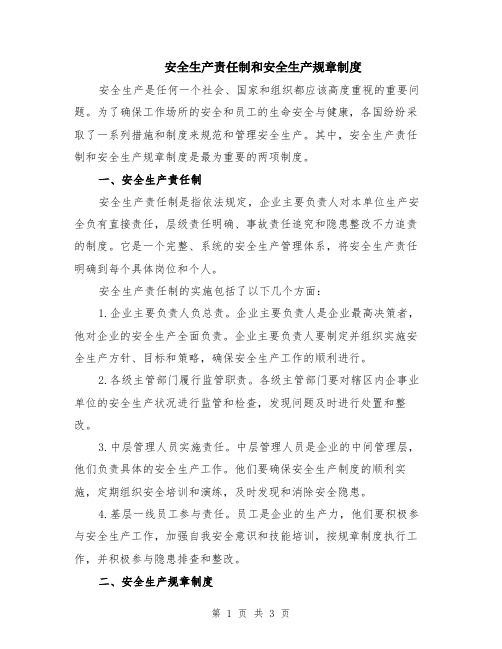 安全生产责任制和安全生产规章制度

安全生产是任何一个社会、国家和组织都应该高度重视的重要问题。为了确保工作场所的安全和员工的生命安全与健康，各国纷纷采取了一系列措施和制度来规范和管理安全生产。其中，安全生产责任制和安全生产规章制度是最为重要的两项制度。

一、安全生产责任制

安全生产责任制是指依法规定，企业主要负责人对本单位生产安全负有直接责任，层级责任明确、事故责任追究和隐患整改不力追责的制度。它是一个完整、系统的安全生产管理体系，将安全生产责任明确到每个具体岗位和个人。

安全生产责任制的实施包括了以下几个方面：

1.企业主要负责人负总责。企业主要负责人是企业最高决策者，他对企业的安全生产全面负责。企业主要负责人要制定并组织实施安全生产方针、目标和策略，确保安全生产工作的顺利进行。

2.各级主管部门履行监管职责。各级主管部门要对辖区内企事业单位的安全生产状况进行监管和检查，发现问题及时进行处置和整改。

3.中层管理人员实施责任。中层管理人员是企业的中间管理层，他们负责具体的安全生产工作。他们要确保安全生产制度的顺利实施，定期组织安全培训和演练，及时发现和消除安全隐患。

4.基层一线员工参与责任。员工是企业的生产力，他们要积极参与安全生产工作，加强自我安全意识和技能培训，按规章制度执行工作，并积极参与隐患排查和整改。

二、安全生产规章制度

第 1 页 共 3 页